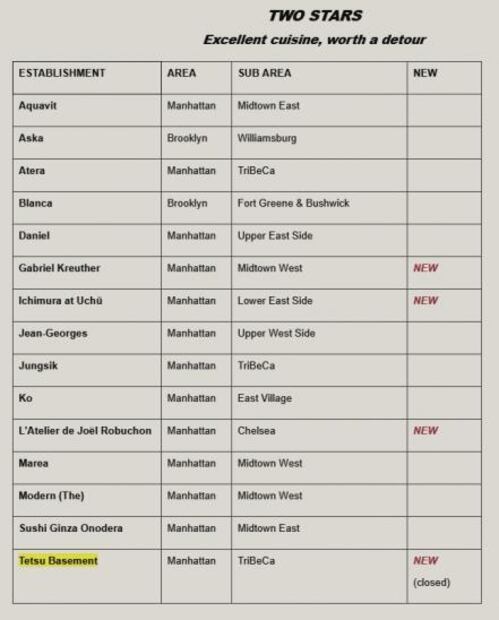 TWO STARS

Excellent cuisine, worth a detour

| ESTABLISHMENT | AREA | SUB AREA | NEW |
|---|---|---|---|
| Aquavit | Manhattan | Midtown East | |
| Aska | Brooklyn | Williamsburg | |
| Atera | Manhattan | TriBeCa | |
| Blanca | Brooklyn | Fort Greene & Bushwick | |
| Daniel | Manhattan | Upper East Side | |
| Gabriel Kreuther | Manhattan | Midtown West | NEW |
| Ichimura at Uchū | Manhattan | Lower East Side | NEW |
| Jean-Georges | Manhattan | Upper West Side | |
| Jungsik | Manhattan | TriBeCa | |
| Ko | Manhattan | East Village | |
| L'Atelier de Joël Robuchon | Manhattan | Chelsea | NEW |
| Marea | Manhattan | Midtown West | |
| Modern (The) | Manhattan | Midtown West | |
| Sushi Ginza Onodera | Manhattan | Midtown East | |
| Tetsu Basement | Manhattan | TriBeCa | NEW (closed) |